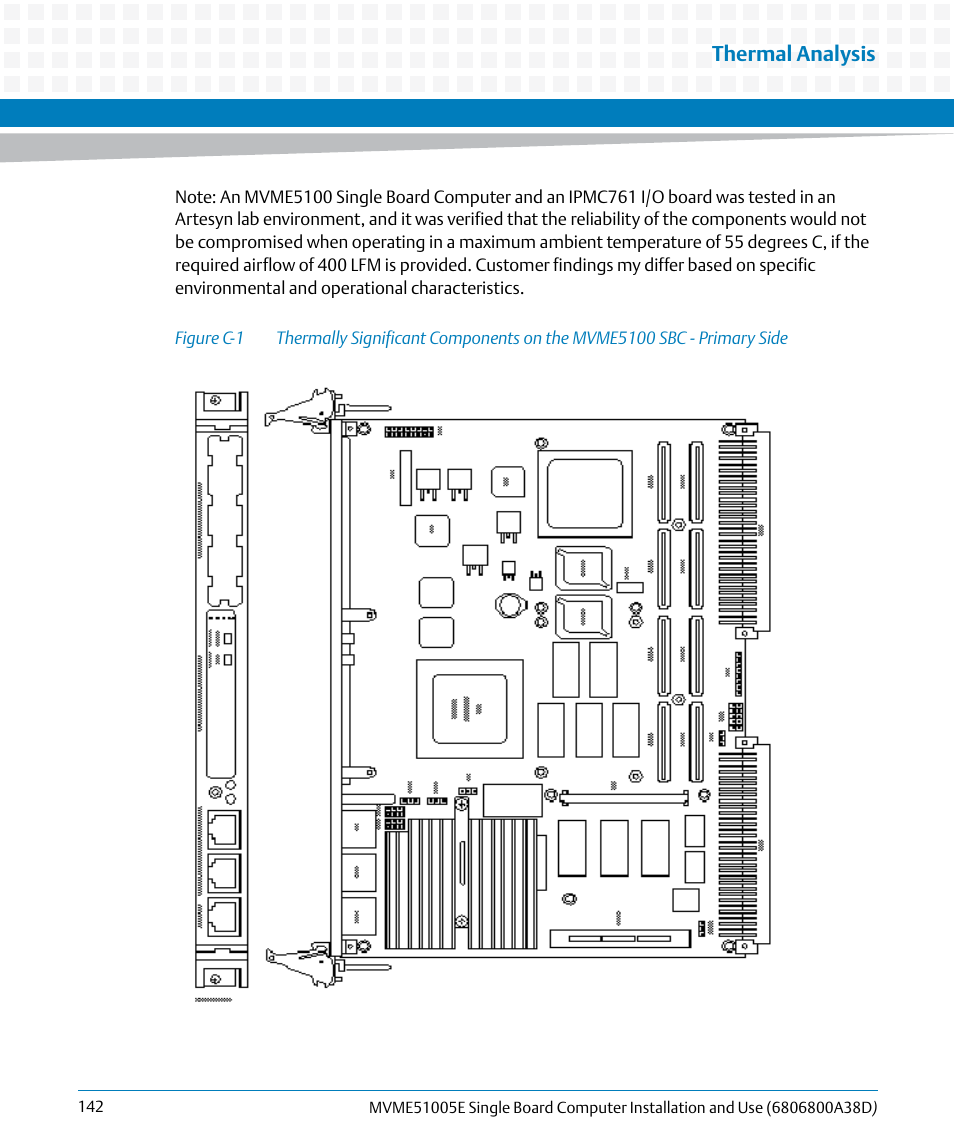 Thermal Analysis

Note: An MVME5100 Single Board Computer and an IPMC761 I/O board was tested in an Artesyn lab environment, and it was verified that the reliability of the components would not be compromised when operating in a maximum ambient temperature of 55 degrees C, if the required airflow of 400 LFM is provided. Customer findings my differ based on specific environmental and operational characteristics.

Figure C-1 Thermally Significant Components on the MVME5100 SBC - Primary Side

142 MVME51005E Single Board Computer Installation and Use (6806800A38D)